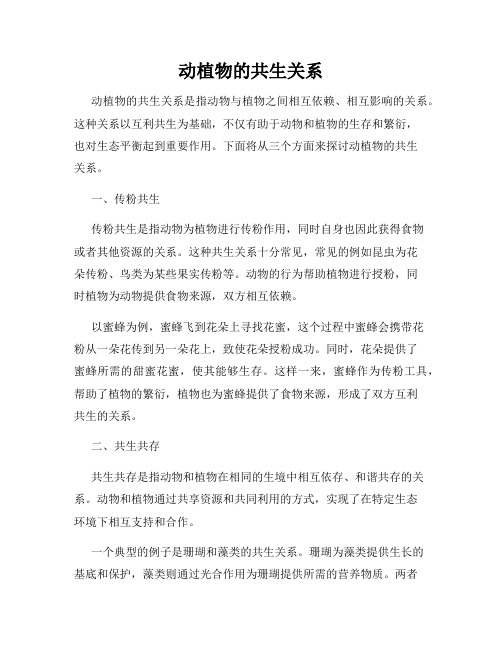 动植物的共生关系

动植物的共生关系是指动物与植物之间相互依赖、相互影响的关系。这种关系以互利共生为基础，不仅有助于动物和植物的生存和繁衍，也对生态平衡起到重要作用。下面将从三个方面来探讨动植物的共生关系。

一、传粉共生

传粉共生是指动物为植物进行传粉作用，同时自身也因此获得食物或者其他资源的关系。这种共生关系十分常见，常见的例如昆虫为花朵传粉、鸟类为某些果实传粉等。动物的行为帮助植物进行授粉，同时植物为动物提供食物来源，双方相互依赖。

以蜜蜂为例，蜜蜂飞到花朵上寻找花蜜，这个过程中蜜蜂会携带花粉从一朵花传到另一朵花上，致使花朵授粉成功。同时，花朵提供了蜜蜂所需的甜蜜花蜜，使其能够生存。这样一来，蜜蜂作为传粉工具，帮助了植物的繁衍，植物也为蜜蜂提供了食物来源，形成了双方互利共生的关系。

二、共生共存

共生共存是指动物和植物在相同的生境中相互依存、和谐共存的关系。动物和植物通过共享资源和共同利用的方式，实现了在特定生态环境下相互支持和合作。

一个典型的例子是珊瑚和藻类的共生关系。珊瑚为藻类提供生长的基底和保护，藻类则通过光合作用为珊瑚提供所需的营养物质。两者